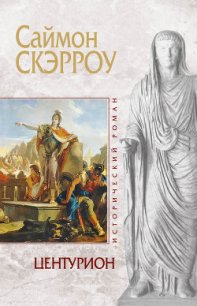 Саймон СКЭРРОУ

ИСТОРИЧЕСКИЙ РОМАН

ЦЕНТУРИОН